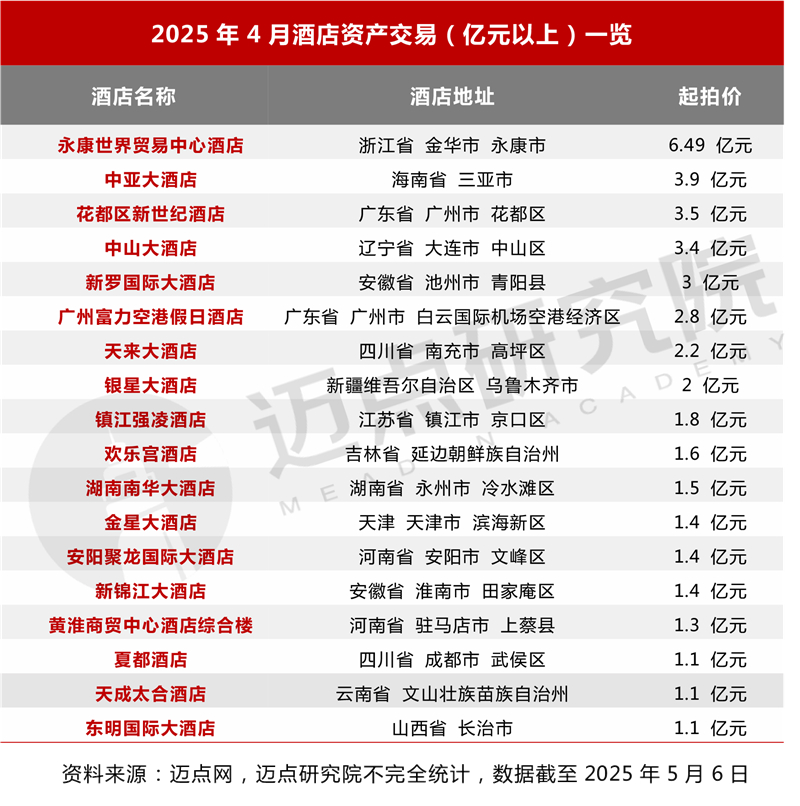 2025 年 4 月酒店资产交易（亿元以上）一览

| 酒店名称 | 酒店地址 | 起拍价 |
|---|---|---|
| 永康世界贸易中心酒店 | 浙江省 金华市 永康市 | 6.49 亿元 |
| 中亚大酒店 | 海南省 三亚市 | 3.9 亿元 |
| 花都区新世纪酒店 | 广东省 广州市 花都区 | 3.5 亿元 |
| 中山大酒店 | 辽宁省 大连市 中山区 | 3.4 亿元 |
| 新罗国际大酒店 | 安徽省 池州市 青阳县 | 3 亿元 |
| 广州富力空港假日酒店 | 广东省 广州市 白云国际机场空港经济区 | 2.8 亿元 |
| 天来大酒店 | 四川省 南充市 高坪区 | 2.2 亿元 |
| 银星大酒店 | 新疆维吾尔自治区 乌鲁木齐市 | 2 亿元 |
| 镇江强凌酒店 | 江苏省 镇江市 京口区 | 1.8 亿元 |
| 欢乐宫酒店 | 吉林省 延边朝鲜族自治州 | 1.6 亿元 |
| 湖南南华大酒店 | 湖南省 永州市 冷水滩区 | 1.5 亿元 |
| 金星大酒店 | 天津 天津市 滨海新区 | 1.4 亿元 |
| 安阳聚龙国际大酒店 | 河南省 安阳市 文峰区 | 1.4 亿元 |
| 新锦江大酒店 | 安徽省 淮南市 田家庵区 | 1.4 亿元 |
| 黄淮商贸中心酒店综合楼 | 河南省 驻马店市 上蔡县 | 1.3 亿元 |
| 夏都酒店 | 四川省 成都市 武侯区 | 1.1 亿元 |
| 天成太合酒店 | 云南省 文山壮族苗族自治州 | 1.1 亿元 |
| 东明国际大酒店 | 山西省 长治市 | 1.1 亿元 |

资料来源：迈点网，迈点研究院不完全统计，数据截至 2025 年 5 月 6 日

迈点研究院
MEADIN ACADEMY